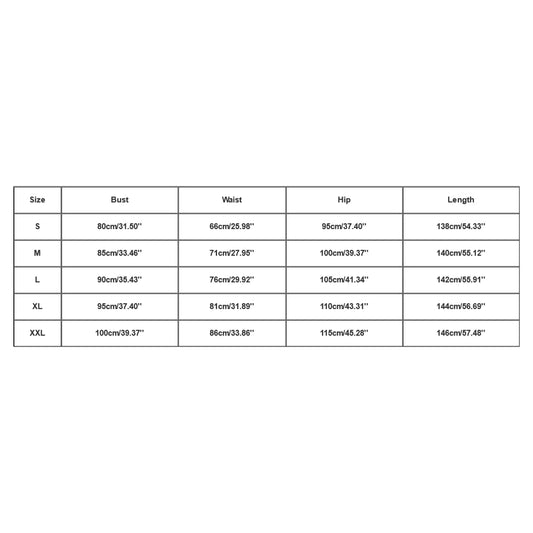 | Size | Bust | Waist | Hip | Length |
|---|---|---|---|---|
| S | 80cm/31.50'' | 66cm/25.98'' | 95cm/37.40'' | 138cm/54.33'' |
| M | 85cm/33.46'' | 71cm/27.95'' | 100cm/39.37'' | 140cm/55.12'' |
| L | 90cm/35.43'' | 76cm/29.92'' | 105cm/41.34'' | 142cm/55.91'' |
| XL | 95cm/37.40'' | 81cm/31.89'' | 110cm/43.31'' | 144cm/56.69'' |
| XXL | 100cm/39.37'' | 86cm/33.86'' | 115cm/45.28'' | 146cm/57.48'' |